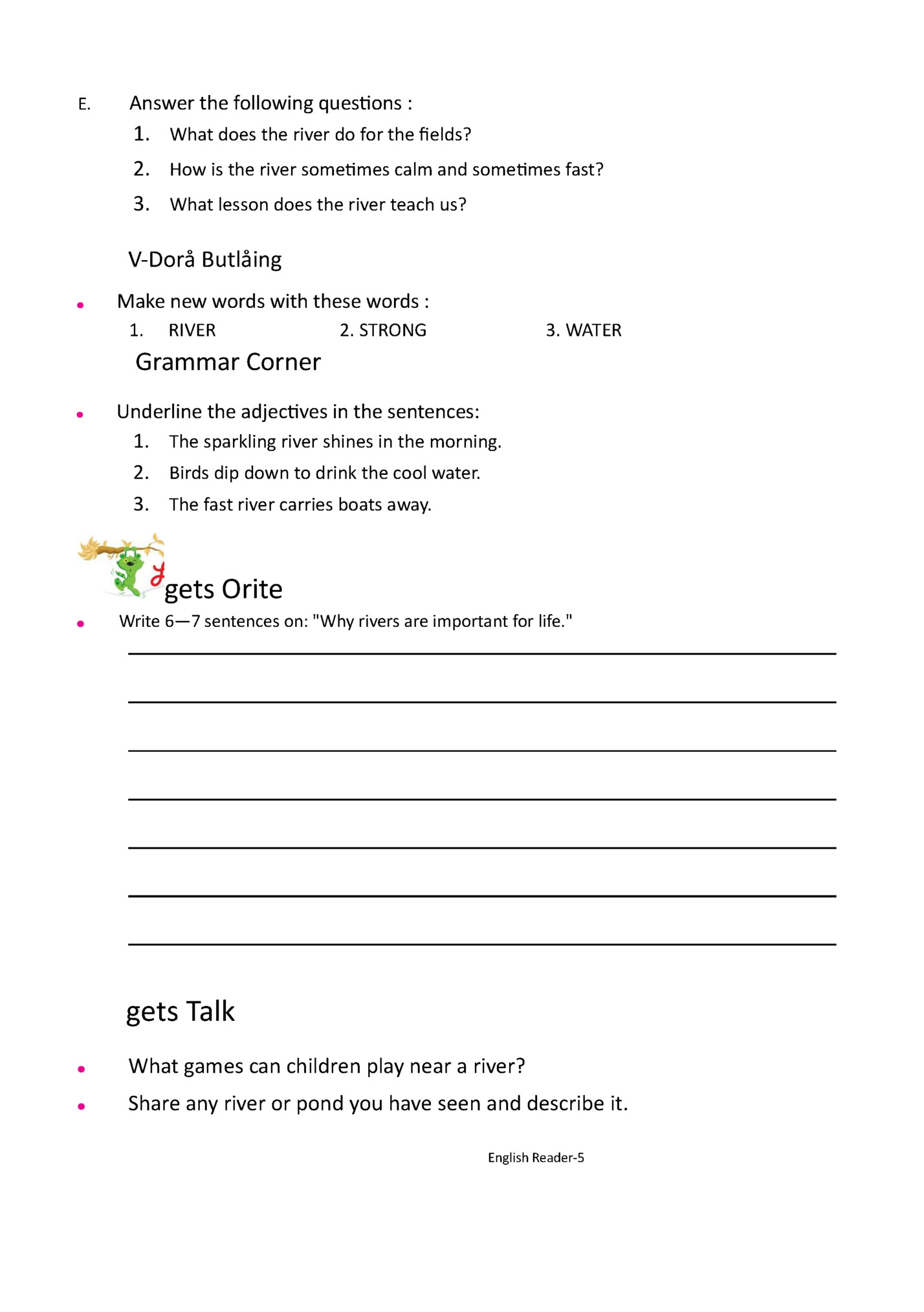 E. Answer the following questions :

1. What does the river do for the fields?

2. How is the river sometimes calm and sometimes fast?

3. What lesson does the river teach us?

V-Dorå Butlåing

• Make new words with these words :

1. RIVER 2. STRONG 3. WATER

Grammar Corner

• Underline the adjectives in the sentences:

1. The sparkling river shines in the morning.

2. Birds dip down to drink the cool water.

3. The fast river carries boats away.

gets Orite

• Write 6—7 sentences on: "Why rivers are important for life."

gets Talk

• What games can children play near a river?

• Share any river or pond you have seen and describe it.

English Reader-5